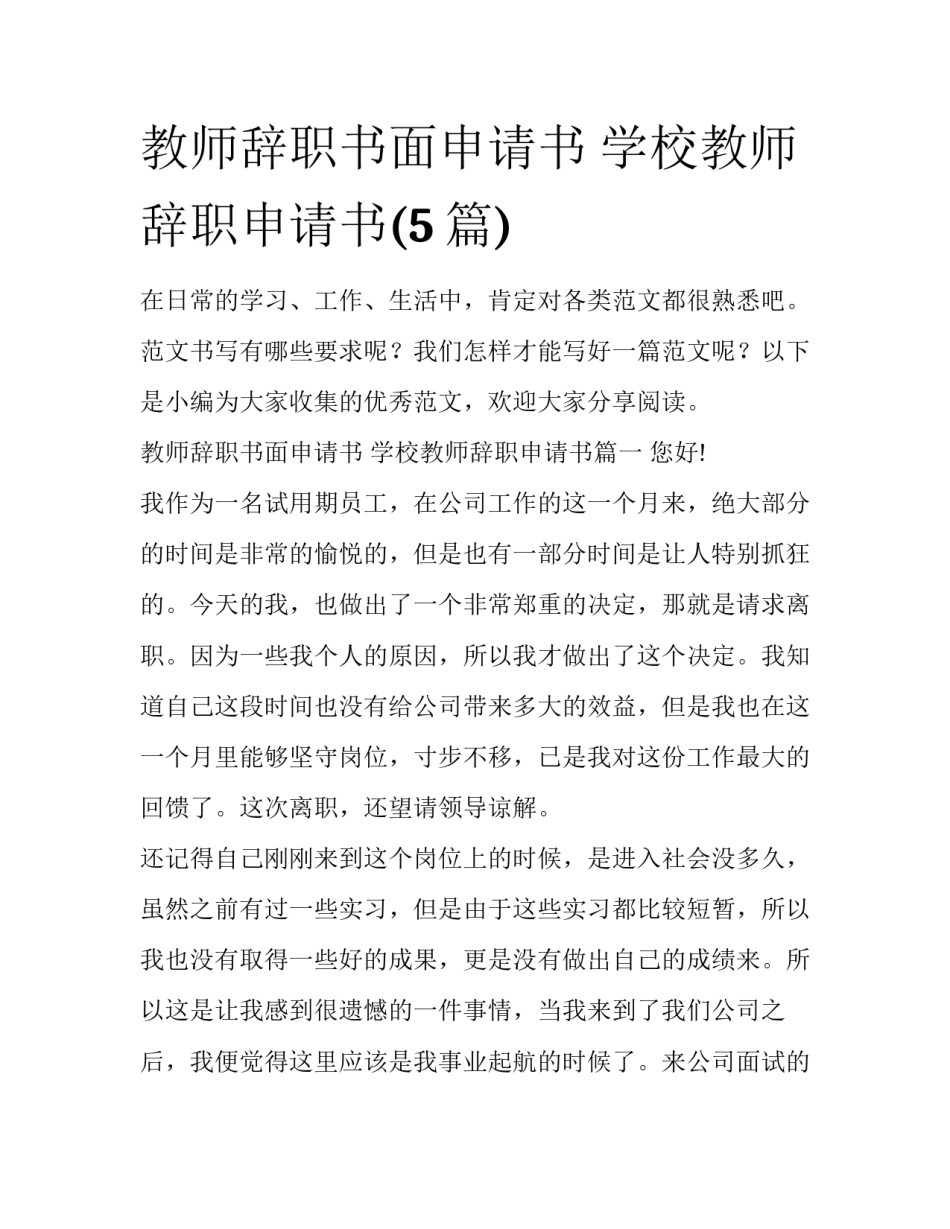 教师辞职书面申请书 学校教师辞职申请书(5 篇)

在日常的学习、工作、生活中，肯定对各类范文都很熟悉吧。范文书写有哪些要求呢？我们怎样才能写好一篇范文呢？以下是小编为大家收集的优秀范文，欢迎大家分享阅读。

教师辞职书面申请书 学校教师辞职申请书篇一 您好!

我作为一名试用期员工，在公司工作的这一个月来，绝大部分的时间是非常的愉悦的，但是也有一部分时间是让人特别抓狂的。今天的我，也做出了一个非常郑重的决定，那就是请求离职。因为一些我个人的原因，所以我才做出了这个决定。我知道自己这段时间也没有给公司带来多大的效益，但是我也在这一个月里能够坚守岗位，寸步不移，已是我对这份工作最大的回馈了。这次离职，还望请领导谅解。

还记得自己刚刚来到这个岗位上的时候，是进入社会没多久，虽然之前有过一些实习，但是由于这些实习都比较短暂，所以我也没有取得一些好的成果，更是没有做出自己的成绩来。所以这是让我感到很遗憾的一件事情，当我来到了我们公司之后，我便觉得这里应该是我事业起航的时候了。来公司面试的